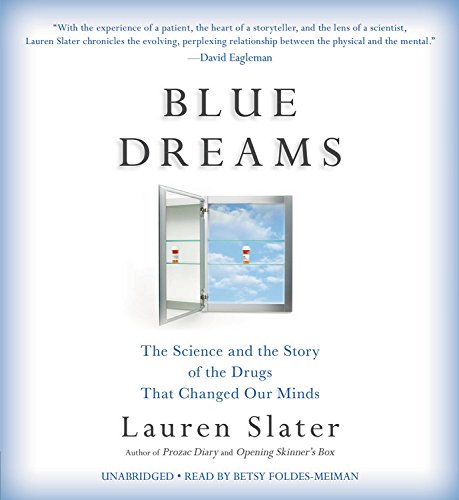 "With the experience of a patient, the heart of a storyteller, and the lens of a scientist, Lauren Slater chronicles the evolving, perplexing relationship between the physical and the mental."
—David Eagleman

BLUE
DREAMS

The Science and the Story
of the Drugs
That Changed Our Minds

Lauren Slater

Author of Prozac Diary and Opening Skinner's Box

UNABRIDGED • READ BY BETSY FOLDES-MEIMAN